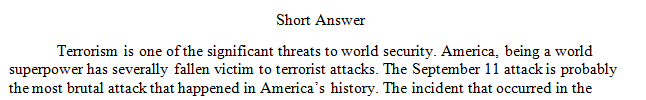 Short Answer

Terrorism is one of the significant threats to world security. America, being a world superpower has severally fallen victim to terrorist attacks. The September 11 attack is probably the most brutal attack that happened in America's history. The incident that occurred in the